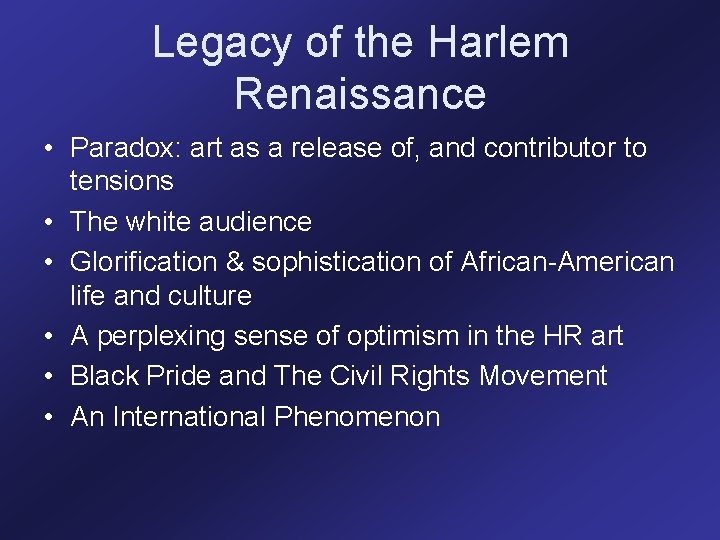 Legacy of the Harlem Renaissance

• Paradox: art as a release of, and contributor to tensions
• The white audience
• Glorification & sophistication of African-American life and culture
• A perplexing sense of optimism in the HR art
• Black Pride and The Civil Rights Movement
• An International Phenomenon